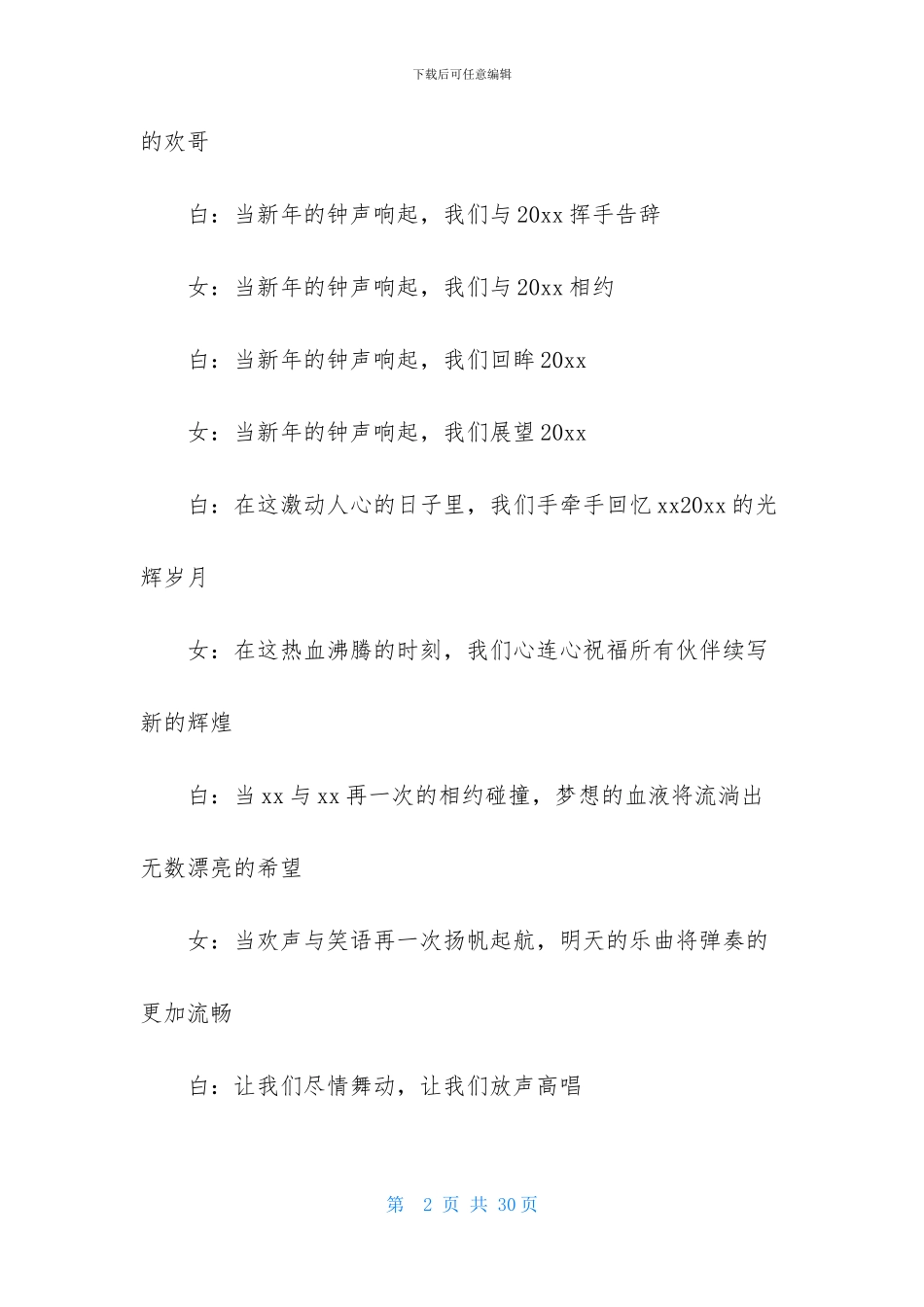 下载后可任意编辑

的欢哥

白：当新年的钟声响起，我们与20xx挥手告辞

女：当新年的钟声响起，我们与20xx相约

白：当新年的钟声响起，我们回眸20xx

女：当新年的钟声响起，我们展望20xx

白：在这激动人心的日子里，我们手牵手回忆xx20xx的光辉岁月

女：在这热血沸腾的时刻，我们心连心祝福所有伙伴续写新的辉煌

白：当xx与xx再一次的相约碰撞，梦想的血液将流淌出无数漂亮的希望

女：当欢声与笑语再一次扬帆起航，明天的乐曲将弹奏的更加流畅

白：让我们尽情舞动，让我们放声高唱

第 2 页 共 30页